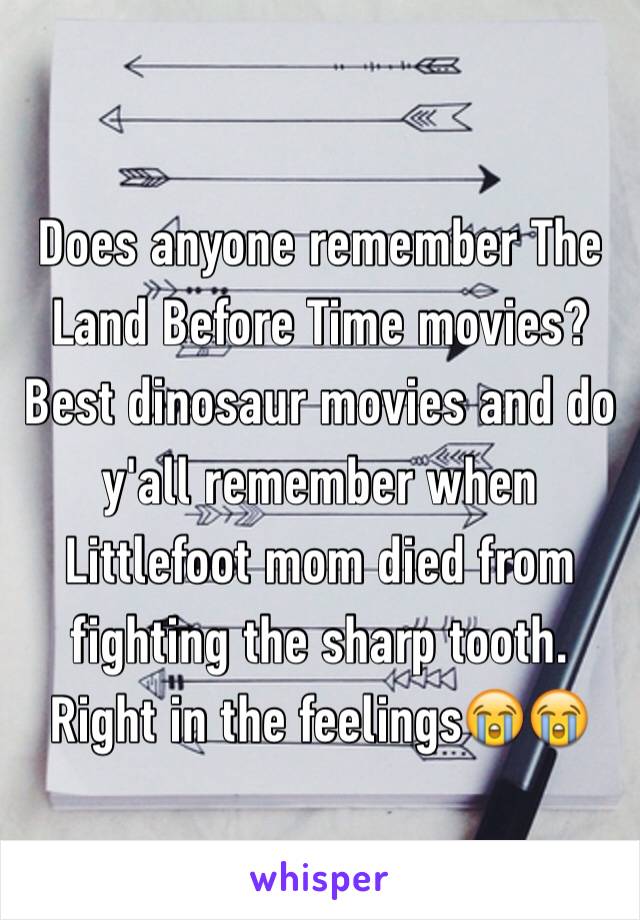 Does anyone remember The Land Before Time movies? Best dinosaur movies and do y'all remember when Littlefoot mom died from fighting the sharp tooth. Right in the feelings😭😭

whisper